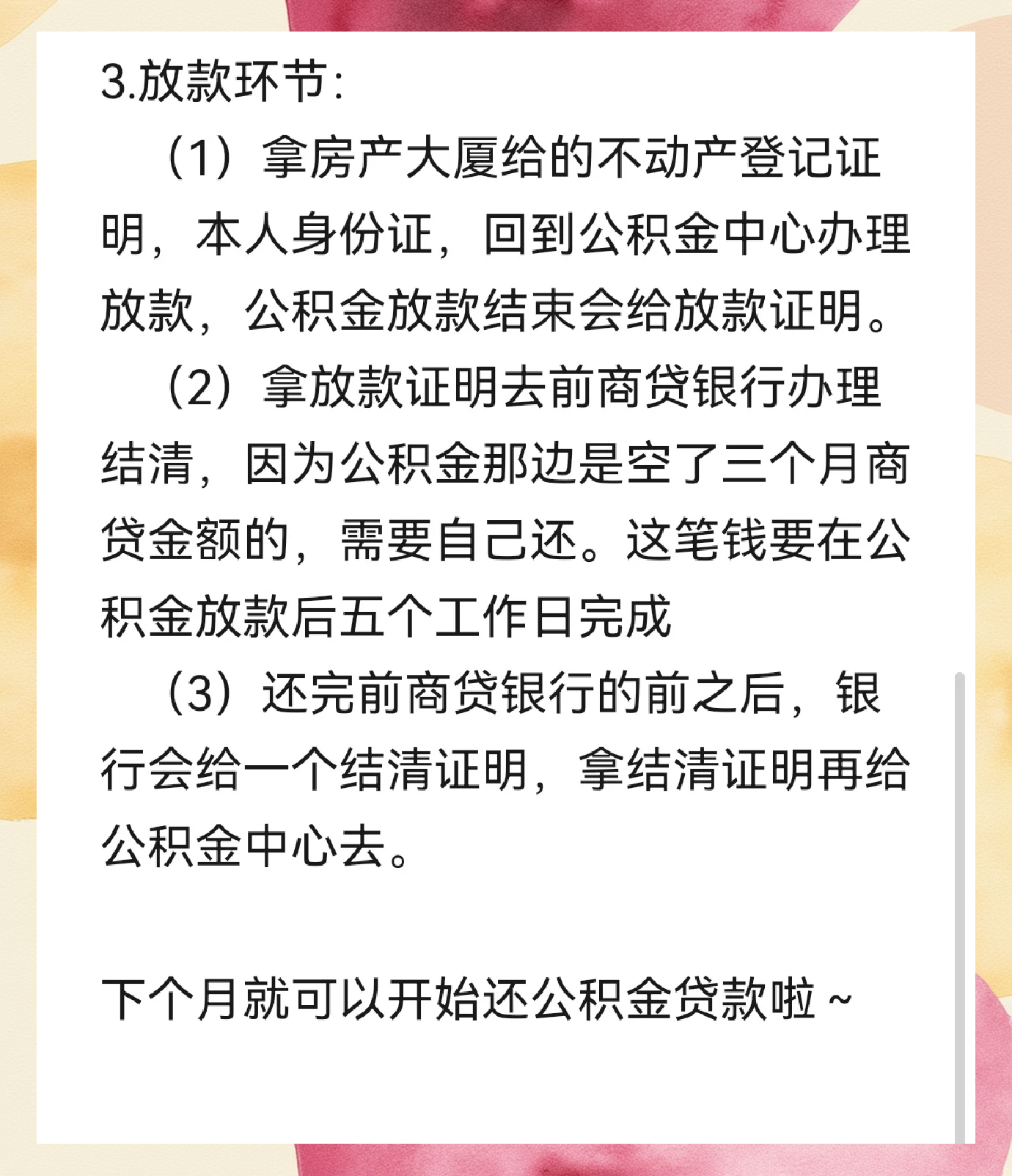 3.放款环节:

（1）拿房产大厦给的不动产登记证明，本人身份证，回到公积金中心办理放款，公积金放款结束会给放款证明。

（2）拿放款证明去前商贷银行办理结清，因为公积金那边是空了三个月商贷金额的，需要自己还。这笔钱要在公积金放款后五个工作日完成

（3）还完前商贷银行的前之后，银行会给一个结清证明，拿结清证明再给公积金中心去。

下个月就可以开始还公积金贷款啦~